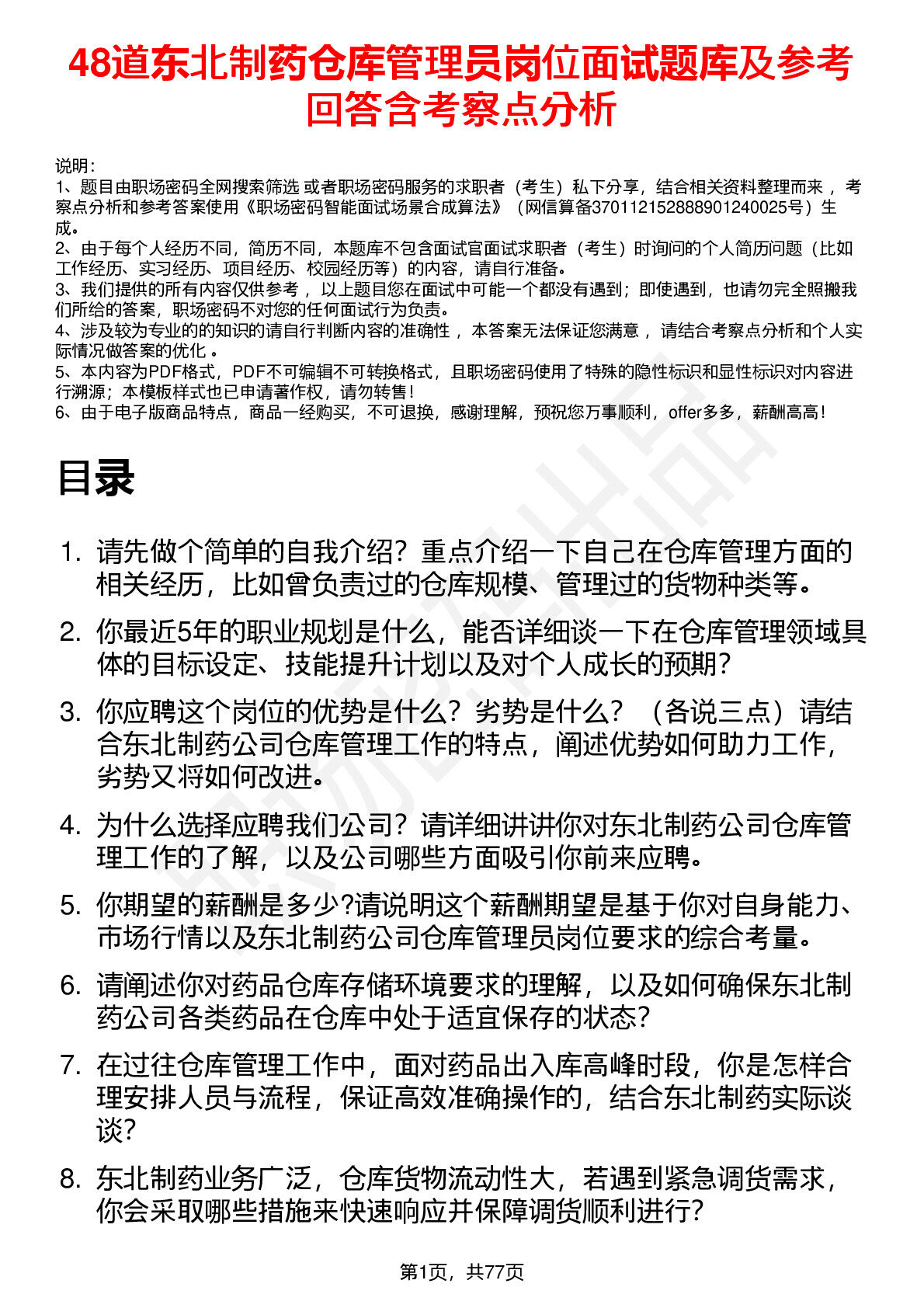 48道东北制药仓库管理员岗位面试题库及参考回答含考察点分析

说明：
1、题目由职场密码全网搜索筛选 或者职场密码服务的求职者（考生）私下分享，结合相关资料整理而来， 考察点分析和参考答案使用《职场密码智能面试场景合成算法》（网信算备370112152888901240025号）生成。
2、由于每个人经历不同，简历不同，本题库不包含面试官面试求职者（考生）时询问的个人简历问题（比如工作经历、实习经历、项目经历、校园经历等）的内容，请自行准备。
3、我们提供的所有内容仅供参考， 以上题目您在面试中可能一个都没有遇到；即使遇到，也请勿完全照搬我们所给的答案，职场密码不对您的任何面试行为负责。
4、涉及较为专业的的知识的请自行判断内容的准确性， 本答案无法保证您满意， 请结合考察点分析和个人实际情况做答案的优化 。
5、本内容为PDF格式，PDF不可编辑不可转换格式，且职场密码使用了特殊的隐性标识和显性标识对内容进行溯源；本模板样式也已申请著作权，请勿转售！
6、由于电子版商品特点，商品一经购买，不可退换，感谢理解，预祝您万事顺利，offer多多，薪酬高高！

目录

1. 请先做个简单的自我介绍？重点介绍一下自己在仓库管理方面的相关经历，比如曾负责过的仓库规模、管理过的货物种类等。
2. 你最近5年的职业规划是什么，能否详细谈一下在仓库管理领域具体的目标设定、技能提升计划以及对个人成长的预期？
3. 你应聘这个岗位的优势是什么？劣势是什么？（各说三点）请结合东北制药公司仓库管理工作的特点，阐述优势如何助力工作，劣势又将如何改进。
4. 为什么选择应聘我们公司？请详细讲讲你对东北制药公司仓库管理工作的了解，以及公司哪些方面吸引你前来应聘。
5. 你期望的薪酬是多少?请说明这个薪酬期望是基于你对自身能力、市场行情以及东北制药公司仓库管理员岗位要求的综合考量。
6. 请阐述你对药品仓库存储环境要求的理解，以及如何确保东北制药公司各类药品在仓库中处于适宜保存的状态？
7. 在过往仓库管理工作中，面对药品出入库高峰时段，你是怎样合理安排人员与流程，保证高效准确操作的，结合东北制药实际谈谈？
8. 东北制药业务广泛，仓库货物流动性大，若遇到紧急调货需求，你会采取哪些措施来快速响应并保障调货顺利进行？

第1页，共77页